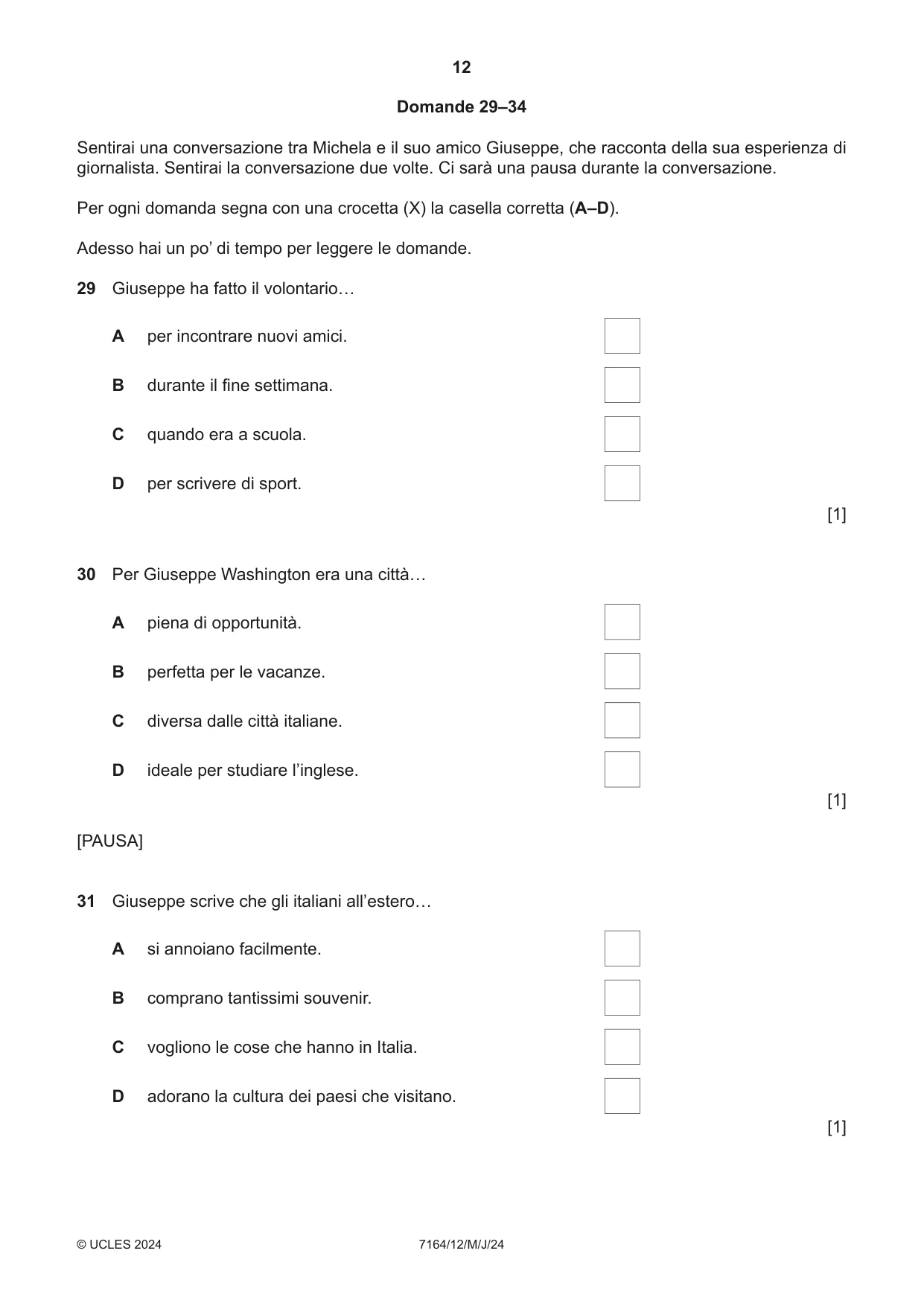 12

Domande 29–34

Sentirai una conversazione tra Michela e il suo amico Giuseppe, che racconta della sua esperienza di giornalista. Sentirai la conversazione due volte. Ci sarà una pausa durante la conversazione.

Per ogni domanda segna con una crocetta (X) la casella corretta (A–D).

Adesso hai un po' di tempo per leggere le domande.

29 Giuseppe ha fatto il volontario…

A per incontrare nuovi amici. ☐

B durante il fine settimana. ☐

C quando era a scuola. ☐

D per scrivere di sport. ☐

[1]

30 Per Giuseppe Washington era una città…

A piena di opportunità. ☐

B perfetta per le vacanze. ☐

C diversa dalle città italiane. ☐

D ideale per studiare l'inglese. ☐

[1]

[PAUSA]

31 Giuseppe scrive che gli italiani all'estero…

A si annoiano facilmente. ☐

B comprano tantissimi souvenir. ☐

C vogliono le cose che hanno in Italia. ☐

D adorano la cultura dei paesi che visitano. ☐

[1]

© UCLES 2024 7164/12/M/J/24